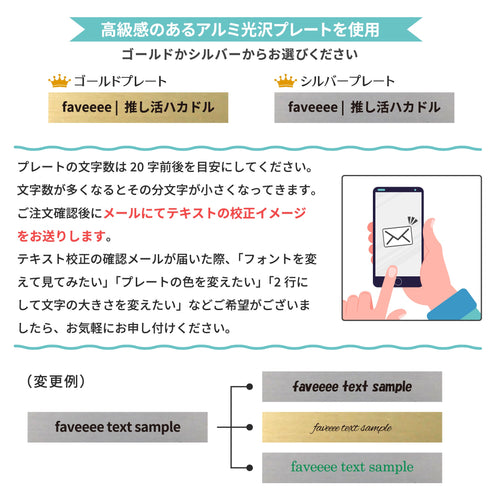 高級感のあるアルミ光沢プレートを使用

ゴールドかシルバーからお選びください

ゴールドプレート

faveeee | 推し活ハカドル

シルバープレート

faveeee | 推し活ハカドル

プレートの文字数は 20 字前後を目安にしてください。文字数が多くなるとその分文字が小さくなってきます。ご注文確認後にメールにてテキストの校正イメージをお送りします。

テキスト校正の確認メールが届いた際、「フォントを変えて見てみたい」「プレートの色を変えたい」「2 行にして文字の大きさを変えたい」などご希望がございましたら、お気軽にお申し付けください。

（変更例）

faveeee text sample

faveeee text sample

faveeee text sample

faveeee text sample